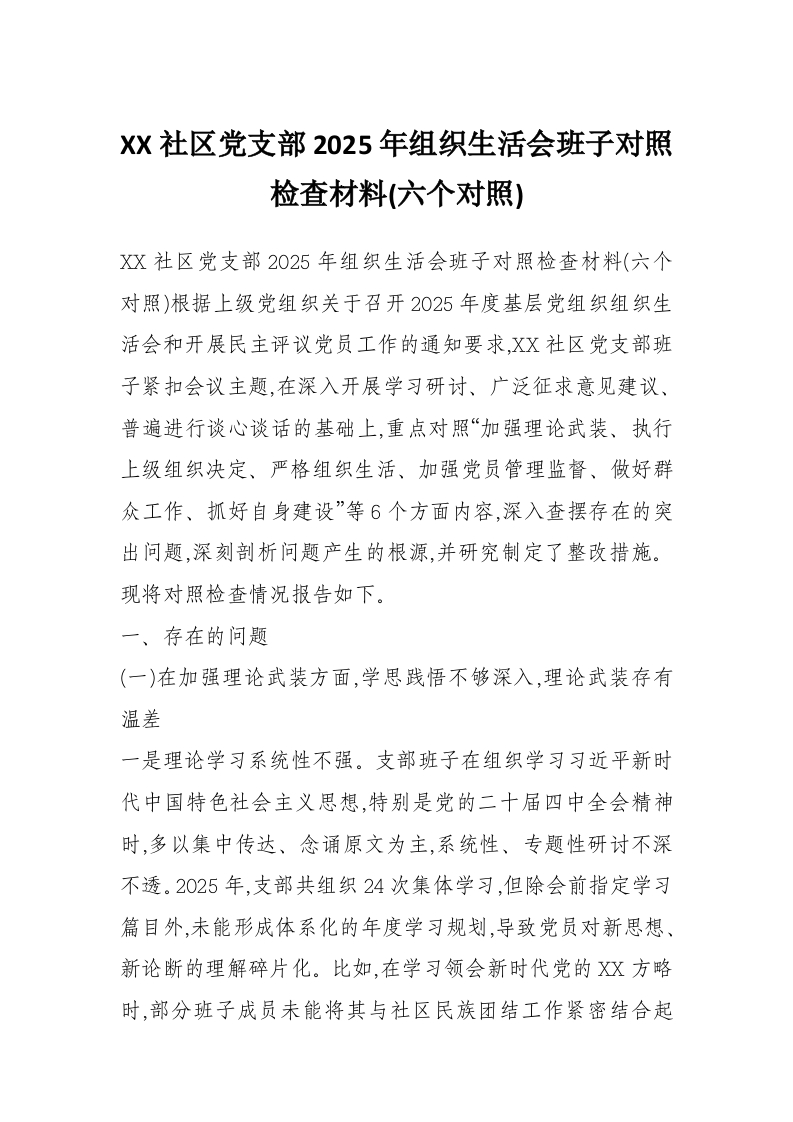 XX 社区党支部 2025 年组织生活会班子对照检查材料(六个对照)

XX 社区党支部 2025 年组织生活会班子对照检查材料(六个对照)根据上级党组织关于召开 2025 年度基层党组织组织生活会和开展民主评议党员工作的通知要求,XX 社区党支部班子紧扣会议主题,在深入开展学习研讨、广泛征求意见建议、普遍进行谈心谈话的基础上,重点对照“加强理论武装、执行上级组织决定、严格组织生活、加强党员管理监督、做好群众工作、抓好自身建设”等 6 个方面内容,深入查摆存在的突出问题,深刻剖析问题产生的根源,并研究制定了整改措施。现将对照检查情况报告如下。

一、存在的问题

(一)在加强理论武装方面,学思践悟不够深入,理论武装存有温差

一是理论学习系统性不强。支部班子在组织学习习近平新时代中国特色社会主义思想,特别是党的二十届四中全会精神时,多以集中传达、念诵原文为主,系统性、专题性研讨不深不透。2025 年,支部共组织 24 次集体学习,但除会前指定学习篇目外,未能形成体系化的年度学习规划,导致党员对新思想、新论断的理解碎片化。比如,在学习领会新时代党的 XX 方略时,部分班子成员未能将其与社区民族团结工作紧密结合起